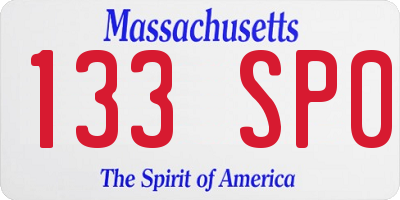 Massachusetts

133 SPO

The Spirit of America